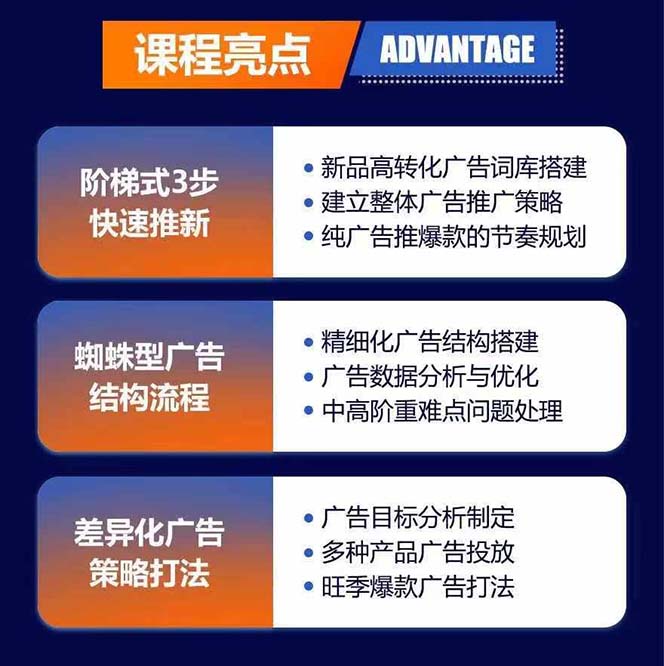 课程亮点 ADVANTAGE

阶梯式3步
快速推新

• 新品高转化广告词库搭建
• 建立整体广告推广策略
• 纯广告推爆款的节奏规划

蜘蛛型广告
结构流程

• 精细化广告结构搭建
• 广告数据分析与优化
• 中高阶重难点问题处理

差异化广告
策略打法

• 广告目标分析制定
• 多种产品广告投放
• 旺季爆款广告打法